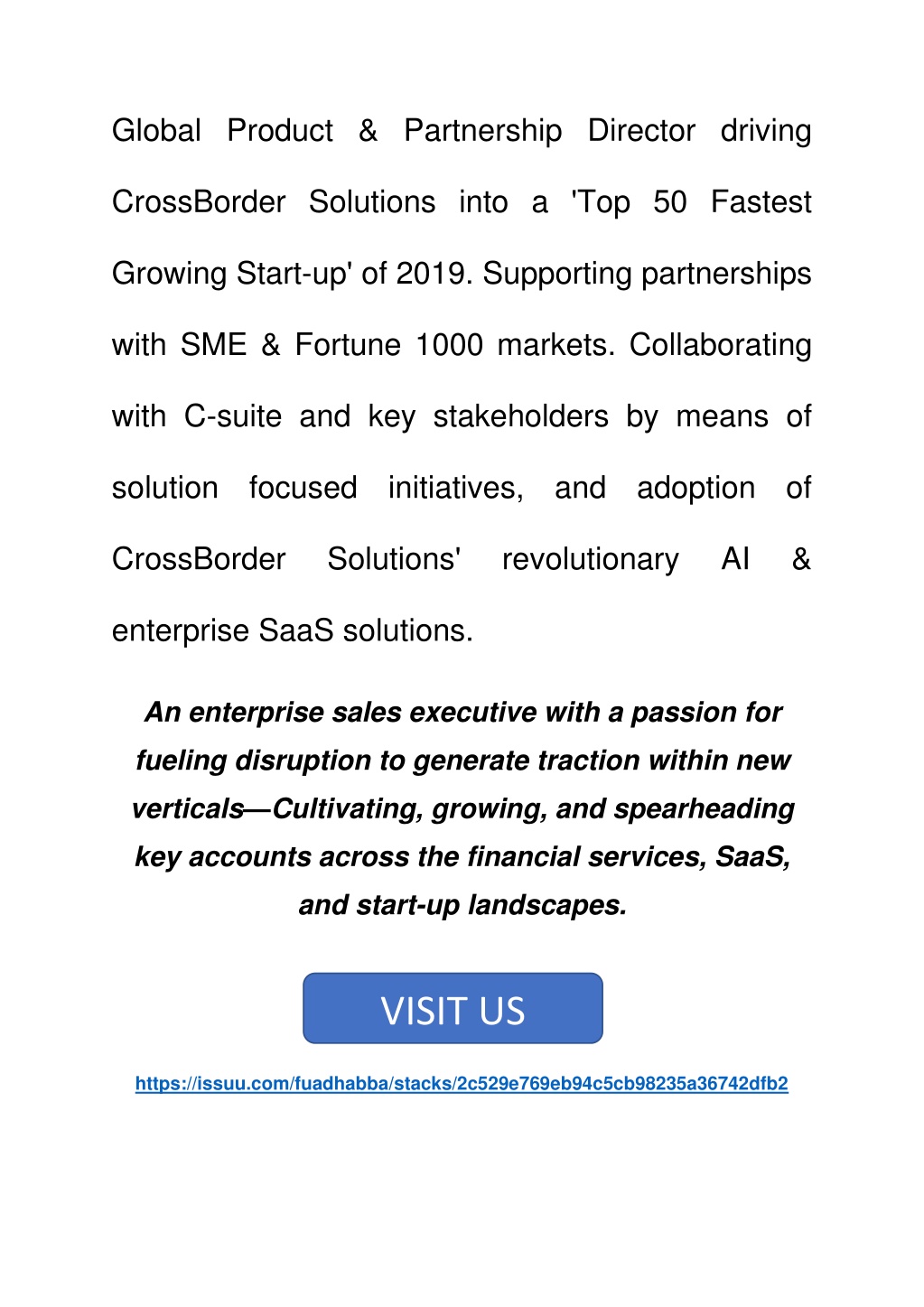 Global Product & Partnership Director driving CrossBorder Solutions into a 'Top 50 Fastest Growing Start-up' of 2019. Supporting partnerships with SME & Fortune 1000 markets. Collaborating with C-suite and key stakeholders by means of solution focused initiatives, and adoption of CrossBorder Solutions' revolutionary AI & enterprise SaaS solutions.

An enterprise sales executive with a passion for fueling disruption to generate traction within new verticals—Cultivating, growing, and spearheading key accounts across the financial services, SaaS, and start-up landscapes.

VISIT US

https://issuu.com/fuadhabba/stacks/2c529e769eb94c5cb98235a36742dfb2